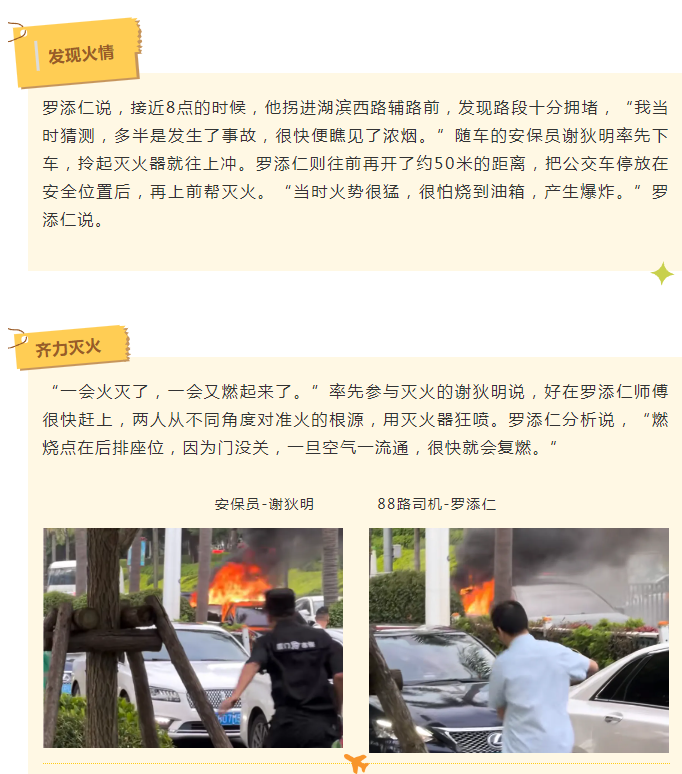 发现火情

罗添仁说，接近8点的时候，他拐进湖滨西路辅路前，发现路段十分拥堵，“我当时猜测，多半是发生了事故，很快便瞧见了浓烟。”随车的安保员谢狄明率先下车，拎起灭火器就往上冲。罗添仁则往前再开了约50米的距离，把公交车停放在安全位置后，再上前帮灭火。“当时火势很猛，很怕烧到油箱，产生爆炸。”罗添仁说。

齐力灭火

“一会火灭了，一会又燃起来了。”率先参与灭火的谢狄明说，好在罗添仁师傅很快赶上，两人从不同角度对准火的根源，用灭火器狂喷。罗添仁分析说，“燃烧点在后排座位，因为门没关，一旦空气一流通，很快就会复燃。”

安保员-谢狄明

88路司机-罗添仁